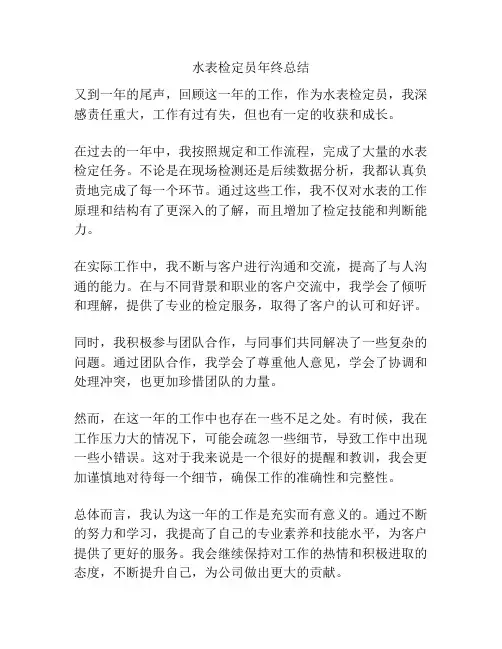 水表检定员年终总结

又到一年的尾声，回顾这一年的工作，作为水表检定员，我深感责任重大，工作有过有失，但也有一定的收获和成长。

在过去的一年中，我按照规定和工作流程，完成了大量的水表检定任务。不论是在现场检测还是后续数据分析，我都认真负责地完成了每一个环节。通过这些工作，我不仅对水表的工作原理和结构有了更深入的了解，而且增加了检定技能和判断能力。

在实际工作中，我不断与客户进行沟通和交流，提高了与人沟通的能力。在与不同背景和职业的客户交流中，我学会了倾听和理解，提供了专业的检定服务，取得了客户的认可和好评。

同时，我积极参与团队合作，与同事们共同解决了一些复杂的问题。通过团队合作，我学会了尊重他人意见，学会了协调和处理冲突，也更加珍惜团队的力量。

然而，在这一年的工作中也存在一些不足之处。有时候，我在工作压力大的情况下，可能会疏忽一些细节，导致工作中出现一些小错误。这对于我来说是一个很好的提醒和教训，我会更加谨慎地对待每一个细节，确保工作的准确性和完整性。

总体而言，我认为这一年的工作是充实而有意义的。通过不断的努力和学习，我提高了自己的专业素养和技能水平，为客户提供了更好的服务。我会继续保持对工作的热情和积极进取的态度，不断提升自己，为公司做出更大的贡献。